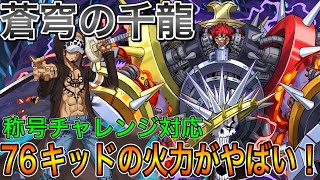 蒼穹の千龍

称号チャレンジ対応

76キッドの火力がやばい！